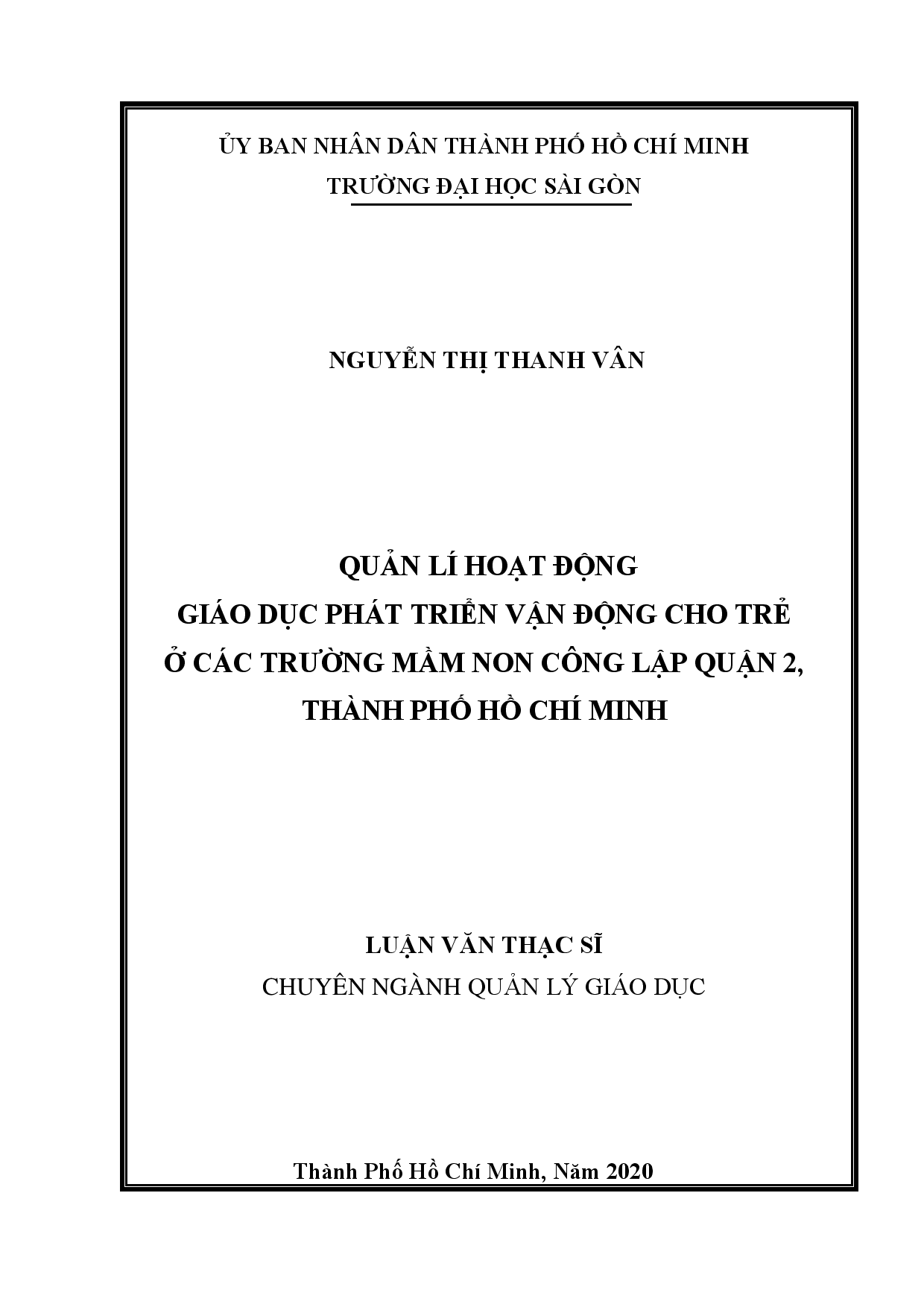 ỦY BAN NHÂN DÂN THÀNH PHỐ HỒ CHÍ MINH
TRƯỜNG ĐẠI HỌC SÀI GÒN

NGUYỄN THỊ THANH VÂN

QUẢN LÍ HOẠT ĐỘNG
GIÁO DỤC PHÁT TRIỂN VẬN ĐỘNG CHO TRẺ
Ở CÁC TRƯỜNG MẦM NON CÔNG LẬP QUẬN 2,
THÀNH PHỐ HỒ CHÍ MINH

LUẬN VĂN THẠC SĨ
CHUYÊN NGÀNH QUẢN LÝ GIÁO DỤC

Thành Phố Hồ Chí Minh, Năm 2020